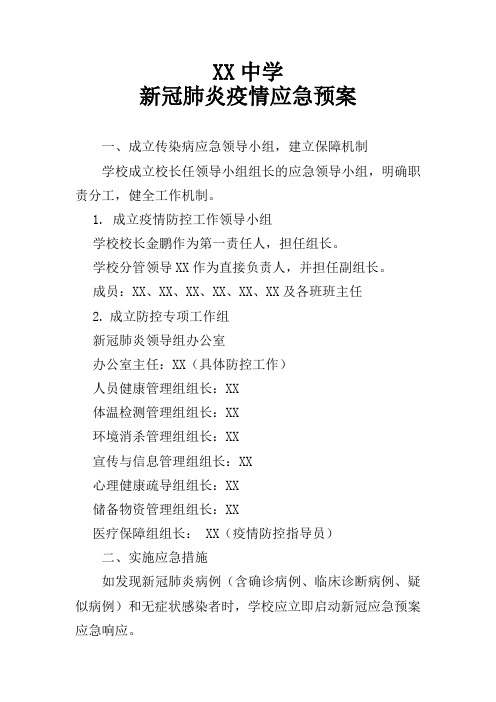 XX 中学
新冠肺炎疫情应急预案

一、成立传染病应急领导小组，建立保障机制

学校成立校长任领导小组组长的应急领导小组，明确职责分工，健全工作机制。

1. 成立疫情防控工作领导小组

学校校长金鹏作为第一责任人，担任组长。

学校分管领导 XX 作为直接负责人，并担任副组长。

成员：XX、XX、XX、XX、XX、XX 及各班班主任

2. 成立防控专项工作组

新冠肺炎领导组办公室

办公室主任：XX（具体防控工作）

人员健康管理组组长：XX

体温检测管理组组长：XX

环境消杀管理组组长：XX

宣传与信息管理组组长：XX

心理健康疏导组组长：XX

储备物资管理组组长：XX

医疗保障组组长： XX（疫情防控指导员）

二、实施应急措施

如发现新冠肺炎病例（含确诊病例、临床诊断病例、疑似病例）和无症状感染者时，学校应立即启动新冠应急预案应急响应。